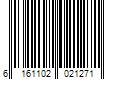 6 161102 021271